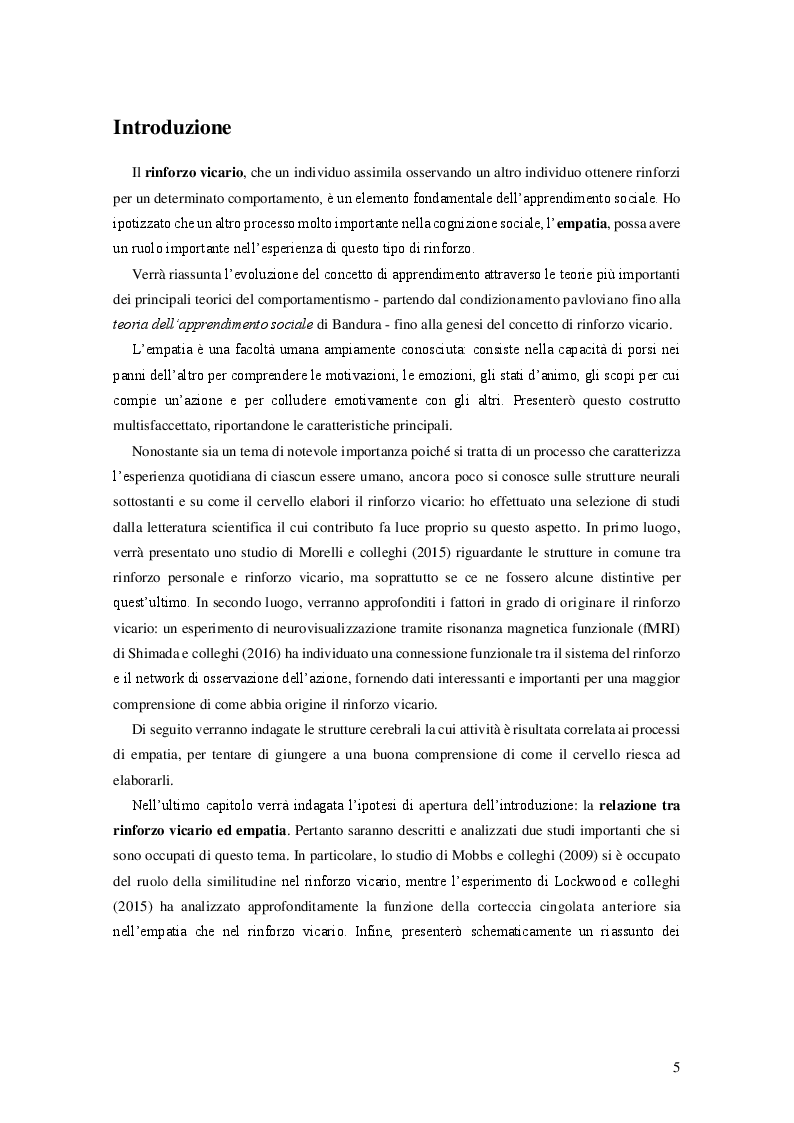 Introduzione

Il rinforzo vicario, che un individuo assimila osservando un altro individuo ottenere rinforzi per un determinato comportamento, è un elemento fondamentale dell'apprendimento sociale. Ho ipotizzato che un altro processo molto importante nella cognizione sociale, l'empatia, possa avere un ruolo importante nell'esperienza di questo tipo di rinforzo.

Verrà riassunta l'evoluzione del concetto di apprendimento attraverso le teorie più importanti dei principali teorici del comportamentismo - partendo dal condizionamento pavloviano fino alla teoria dell'apprendimento sociale di Bandura - fino alla genesi del concetto di rinforzo vicario.

L'empatia è una facoltà umana ampiamente conosciuta: consiste nella capacità di porsi nei panni dell'altro per comprendere le motivazioni, le emozioni, gli stati d'animo, gli scopi per cui compie un'azione e per colludere emotivamente con gli altri. Presenterò questo costrutto multisfaccettato, riportandone le caratteristiche principali.

Nonostante sia un tema di notevole importanza poiché si tratta di un processo che caratterizza l'esperienza quotidiana di ciascun essere umano, ancora poco si conosce sulle strutture neurali sottostanti e su come il cervello elabori il rinforzo vicario: ho effettuato una selezione di studi dalla letteratura scientifica il cui contributo fa luce proprio su questo aspetto. In primo luogo, verrà presentato uno studio di Morelli e colleghi (2015) riguardante le strutture in comune tra rinforzo personale e rinforzo vicario, ma soprattutto se ce ne fossero alcune distintive per quest'ultimo. In secondo luogo, verranno approfonditi i fattori in grado di originare il rinforzo vicario: un esperimento di neurovisualizzazione tramite risonanza magnetica funzionale (fMRI) di Shimada e colleghi (2016) ha individuato una connessione funzionale tra il sistema del rinforzo e il network di osservazione dell'azione, fornendo dati interessanti e importanti per una maggior comprensione di come abbia origine il rinforzo vicario.

Di seguito verranno indagate le strutture cerebrali la cui attività è risultata correlata ai processi di empatia, per tentare di giungere a una buona comprensione di come il cervello riesca ad elaborarli.

Nell'ultimo capitolo verrà indagata l'ipotesi di apertura dell'introduzione: la relazione tra rinforzo vicario ed empatia. Pertanto saranno descritti e analizzati due studi importanti che si sono occupati di questo tema. In particolare, lo studio di Mobbs e colleghi (2009) si è occupato del ruolo della similitudine nel rinforzo vicario, mentre l'esperimento di Lockwood e colleghi (2015) ha analizzato approfonditamente la funzione della corteccia cingolata anteriore sia nell'empatia che nel rinforzo vicario. Infine, presenterò schematicamente un riassunto dei

5